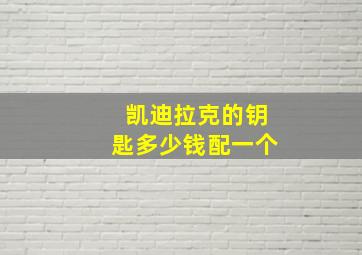 凯迪拉克的钥匙多少钱配一个